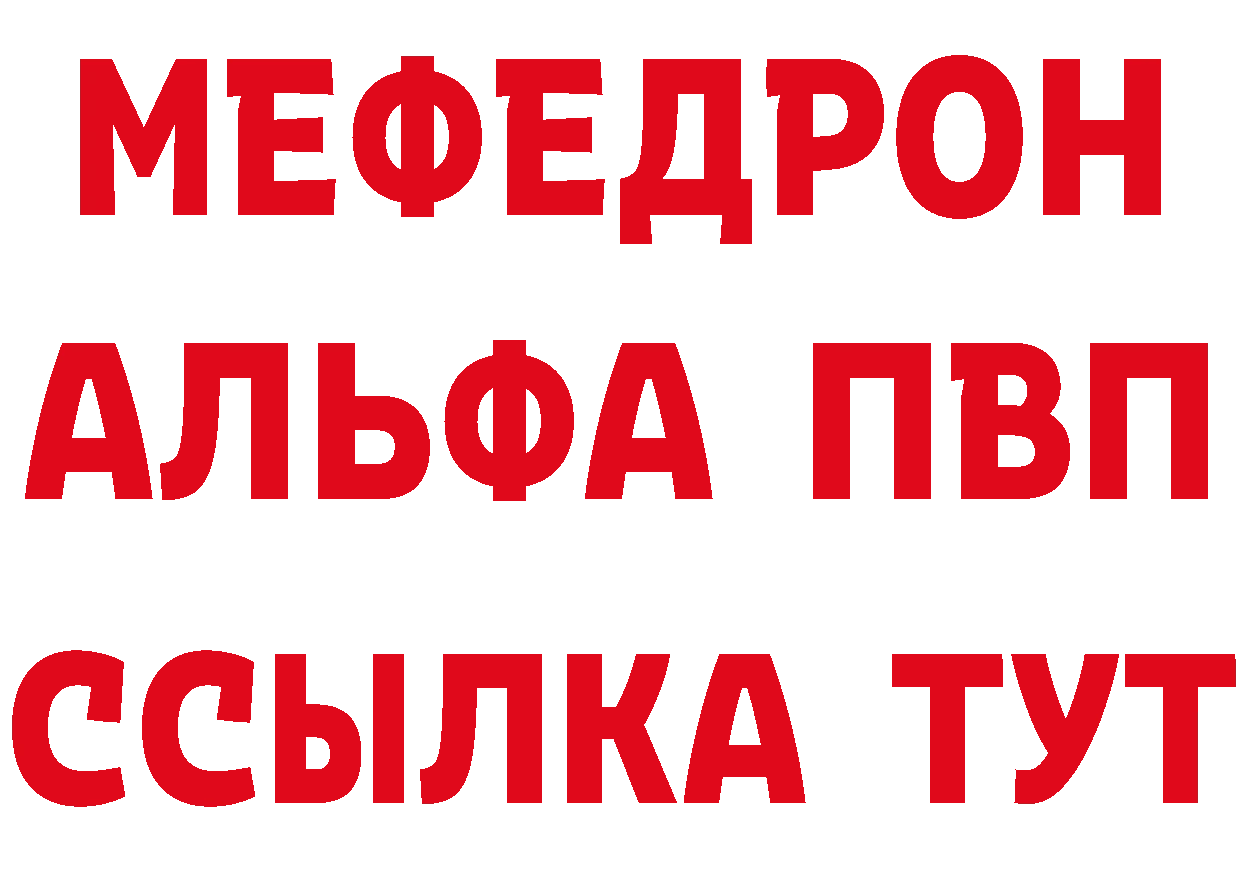 МЕФЕДРОН
АЛЬФА ПВП
ССЫЛКА ТУТ